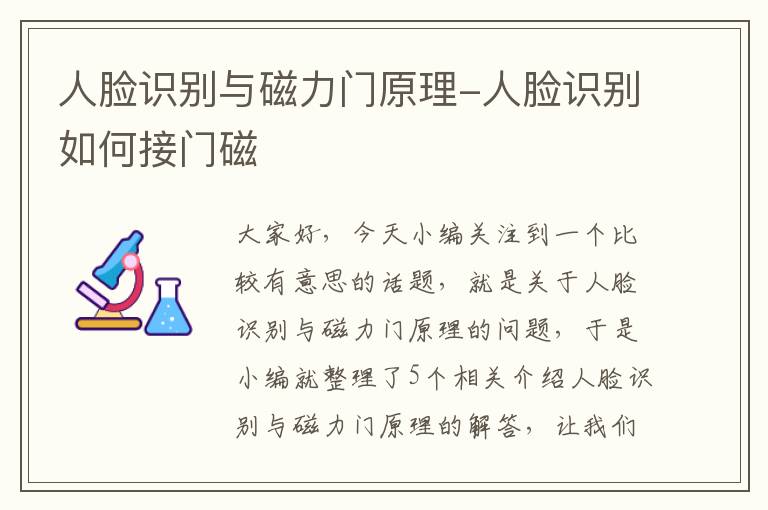 人脸识别与磁力门原理-人脸识别如何接门磁

大家好，今天小编关注到一个比较有意思的话题，就是关于人脸识别与磁力门原理的问题，于是小编就整理了5个相关介绍人脸识别与磁力门原理的解答，让我们